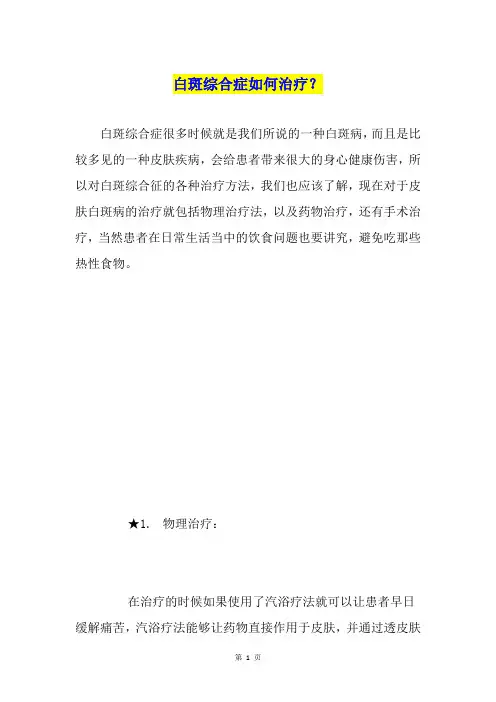 白斑综合症如何治疗？

白斑综合症很多时候就是我们所说的一种白斑病，而且是比较多见的一种皮肤疾病，会给患者带来很大的身心健康伤害，所以对白斑综合征的各种治疗方法，我们也应该了解，现在对于皮肤白斑病的治疗就包括物理治疗法，以及药物治疗，还有手术治疗，当然患者在日常生活当中的饮食问题也要讲究，避免吃那些热性食物。

★1. 物理治疗：

在治疗的时候如果使用了汽浴疗法就可以让患者早日缓解痛苦，汽浴疗法能够让药物直接作用于皮肤，并通过透皮肤

第 1 页